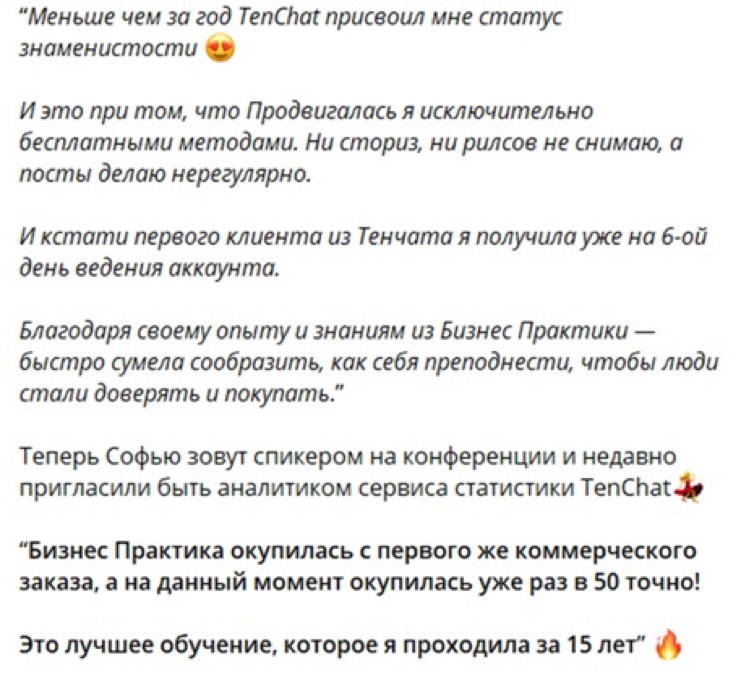 "Меньше чем за год TenChat присвоил мне статус знаменистости 😍

И это при том, что Продвигалась я исключительно бесплатными методами. Ни сториз, ни рилсов не снимаю, а посты делаю нерегулярно.

И кстати первого клиента из Тенчата я получила уже на 6-ой день ведения аккаунта.

Благодаря своему опыту и знаниям из Бизнес Практики — быстро сумела сообразить, как себя преподнести, чтобы люди стали доверять и покупать."

Теперь Софью зовут спикером на конференции и недавно пригласили быть аналитиком сервиса статистики TenChat💃

"Бизнес Практика окупилась с первого же коммерческого заказа, а на данный момент окупилась уже раз в 50 точно!

Это лучшее обучение, которое я проходила за 15 лет" 🔥